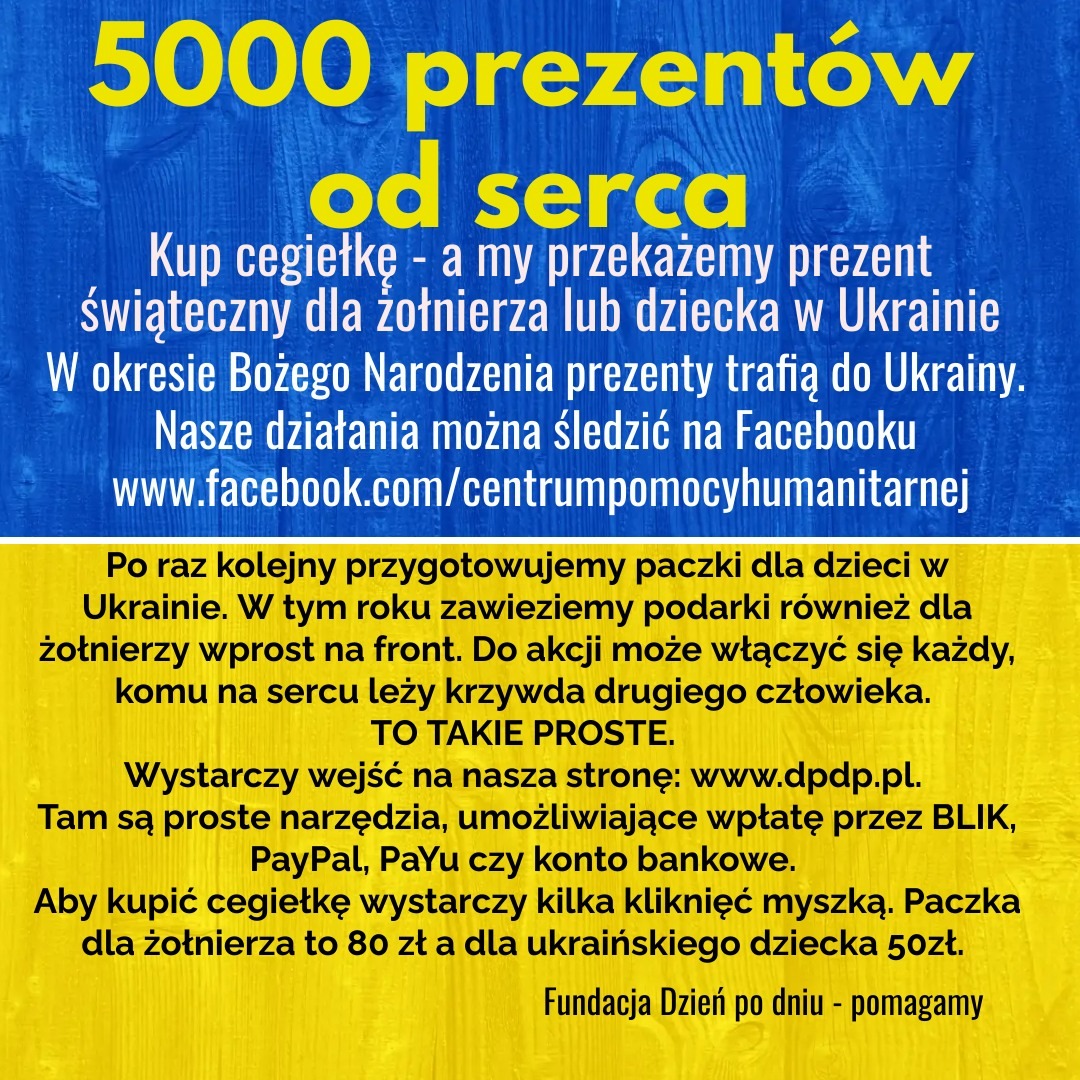 5000 prezentów od serca

Kup cegiełkę - a my przekażemy prezent świąteczny dla żołnierza lub dziecka w Ukrainie
W okresie Bożego Narodzenia prezenty trafią do Ukrainy.
Nasze działania można śledzić na Facebooku
www.facebook.com/centrumpomocyhumanitarnej

Po raz kolejny przygotowujemy paczki dla dzieci w Ukrainie. W tym roku zawieziemy podarki również dla żołnierzy wprost na front. Do akcji może włączyć się każdy, komu na sercu leży krzywda drugiego człowieka.
TO TAKIE PROSTE.
Wystarczy wejść na nasza stronę: www.dpdp.pl.
Tam są proste narzędzia, umożliwiające wpłatę przez BLIK, PayPal, PaYu czy konto bankowe.
Aby kupić cegiełkę wystarczy kilka kliknięć myszką. Paczka dla żołnierza to 80 zł a dla ukraińskiego dziecka 50zł.

Fundacja Dzień po dniu - pomagamy